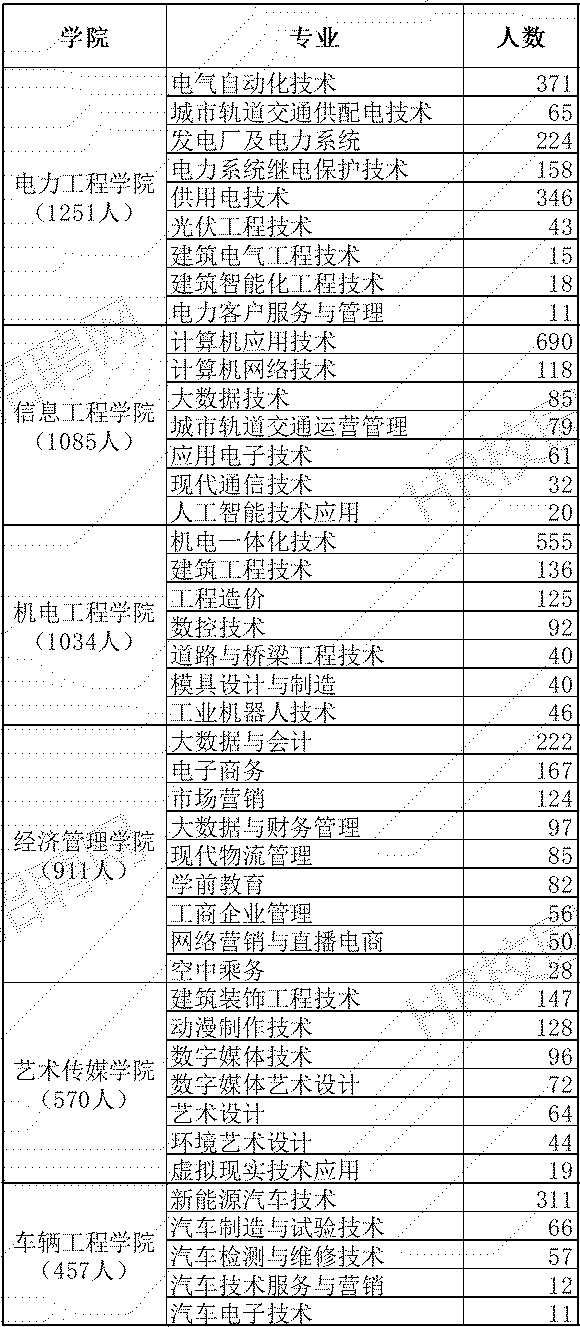 | 学院 | 专业 | 人数 |
|---|---|---|
| 电力工程学院（1251人） | 电气自动化技术 | 371 |
| | 城市轨道交通供配电技术 | 65 |
| | 发电厂及电力系统 | 224 |
| | 电力系统继电保护技术 | 158 |
| | 供用电技术 | 346 |
| | 光伏工程技术 | 43 |
| | 建筑电气工程技术 | 15 |
| | 建筑智能化工程技术 | 18 |
| | 电力客户服务与管理 | 11 |
| 信息工程学院（1085人） | 计算机应用技术 | 690 |
| | 计算机网络技术 | 118 |
| | 大数据技术 | 85 |
| | 城市轨道交通运营管理 | 79 |
| | 应用电子技术 | 61 |
| | 现代通信技术 | 32 |
| | 人工智能技术应用 | 20 |
| 机电工程学院（1034人） | 机电一体化技术 | 555 |
| | 建筑工程技术 | 136 |
| | 工程造价 | 125 |
| | 数控技术 | 92 |
| | 道路与桥梁工程技术 | 40 |
| | 模具设计与制造 | 40 |
| | 工业机器人技术 | 46 |
| 经济管理学院（911人） | 大数据与会计 | 222 |
| | 电子商务 | 167 |
| | 市场营销 | 124 |
| | 大数据与财务管理 | 97 |
| | 现代物流管理 | 85 |
| | 学前教育 | 82 |
| | 工商企业管理 | 56 |
| | 网络营销与直播电商 | 50 |
| | 空中乘务 | 28 |
| 艺术传媒学院（570人） | 建筑装饰工程技术 | 147 |
| | 动漫制作技术 | 128 |
| | 数字媒体技术 | 96 |
| | 数字媒体艺术设计 | 72 |
| | 艺术设计 | 64 |
| | 环境艺术设计 | 44 |
| | 虚拟现实技术应用 | 19 |
| 车辆工程学院（457人） | 新能源汽车技术 | 311 |
| | 汽车制造与试验技术 | 66 |
| | 汽车检测与维修技术 | 57 |
| | 汽车技术服务与营销 | 12 |
| | 汽车电子技术 | 11 |